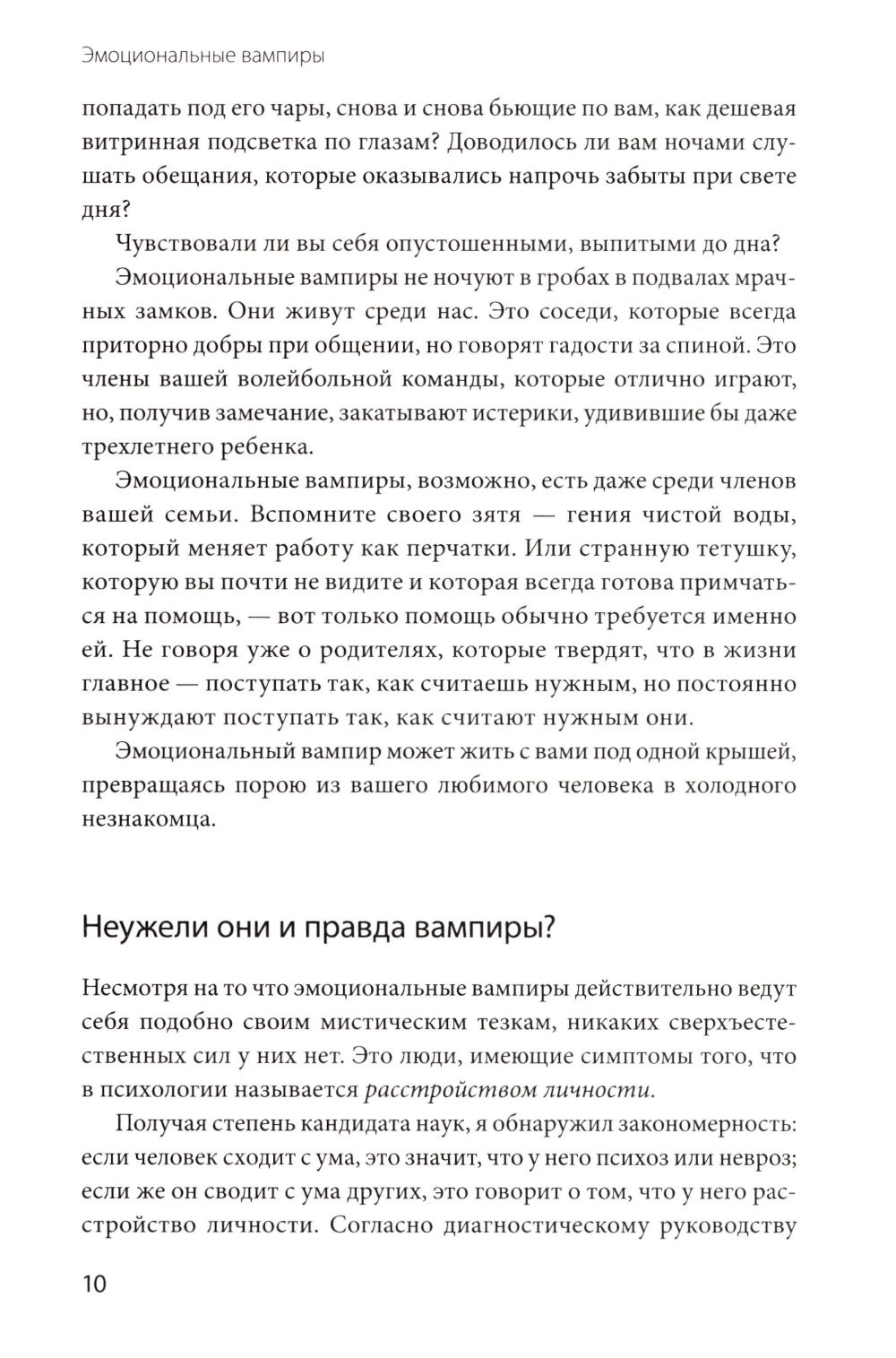 Эмоциональные вампиры

попадать под его чары, снова и снова бьющие по вам, как дешевая витринная подсветка по глазам? Доводилось ли вам ночами слушать обещания, которые оказывались напрочь забыты при свете дня?

Чувствовали ли вы себя опустошенными, выпитыми до дна?

Эмоциональные вампиры не ночуют в гробах в подвалах мрачных замков. Они живут среди нас. Это соседи, которые всегда приторно добры при общении, но говорят гадости за спиной. Это члены вашей волейбольной команды, которые отлично играют, но, получив замечание, закатывают истерики, удивившие бы даже трехлетнего ребенка.

Эмоциональные вампиры, возможно, есть даже среди членов вашей семьи. Вспомните своего зятя — гения чистой воды, который меняет работу как перчатки. Или странную тетушку, которую вы почти не видите и которая всегда готова примчаться на помощь, — вот только помощь обычно требуется именно ей. Не говоря уже о родителях, которые твердят, что в жизни главное — поступать так, как считаешь нужным, но постоянно вынуждают поступать так, как считают нужным они.

Эмоциональный вампир может жить с вами под одной крышей, превращаясь порою из вашего любимого человека в холодного незнакомца.

Неужели они и правда вампиры?

Несмотря на то что эмоциональные вампиры действительно ведут себя подобно своим мистическим тезкам, никаких сверхъестественных сил у них нет. Это люди, имеющие симптомы того, что в психологии называется расстройством личности.

Получая степень кандидата наук, я обнаружил закономерность: если человек сходит с ума, это значит, что у него психоз или невроз; если же он сводит с ума других, это говорит о том, что у него расстройство личности. Согласно диагностическому руководству

10